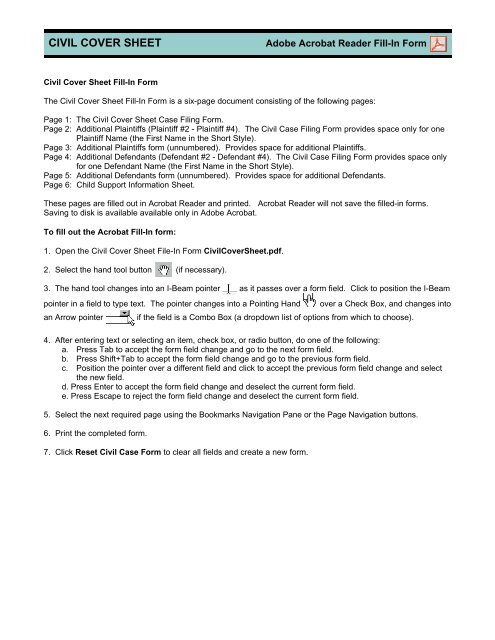 CIVIL COVER SHEET Adobe Acrobat Reader Fill-In Form

Civil Cover Sheet Fill-In Form

The Civil Cover Sheet Fill-In Form is a six-page document consisting of the following pages:

Page 1: The Civil Cover Sheet Case Filing Form.
Page 2: Additional Plaintiffs (Plaintiff #2 - Plaintiff #4). The Civil Case Filing Form provides space only for one Plaintiff Name (the First Name in the Short Style).
Page 3: Additional Plaintiffs form (unnumbered). Provides space for additional Plaintiffs.
Page 4: Additional Defendants (Defendant #2 - Defendant #4). The Civil Case Filing Form provides space only for one Defendant Name (the First Name in the Short Style).
Page 5: Additional Defendants form (unnumbered). Provides space for additional Defendants.
Page 6: Child Support Information Sheet.

These pages are filled out in Acrobat Reader and printed. Acrobat Reader will not save the filled-in forms. Saving to disk is available available only in Adobe Acrobat.

To fill out the Acrobat Fill-In form:

1. Open the Civil Cover Sheet File-In Form CivilCoverSheet.pdf.

2. Select the hand tool button (if necessary).

3. The hand tool changes into an I-Beam pointer as it passes over a form field. Click to position the I-Beam pointer in a field to type text. The pointer changes into a Pointing Hand over a Check Box, and changes into an Arrow pointer if the field is a Combo Box (a dropdown list of options from which to choose).

4. After entering text or selecting an item, check box, or radio button, do one of the following:
a. Press Tab to accept the form field change and go to the next form field.
b. Press Shift+Tab to accept the form field change and go to the previous form field.
c. Position the pointer over a different field and click to accept the previous form field change and select the new field.
d. Press Enter to accept the form field change and deselect the current form field.
e. Press Escape to reject the form field change and deselect the current form field.

5. Select the next required page using the Bookmarks Navigation Pane or the Page Navigation buttons.

6. Print the completed form.

7. Click Reset Civil Case Form to clear all fields and create a new form.